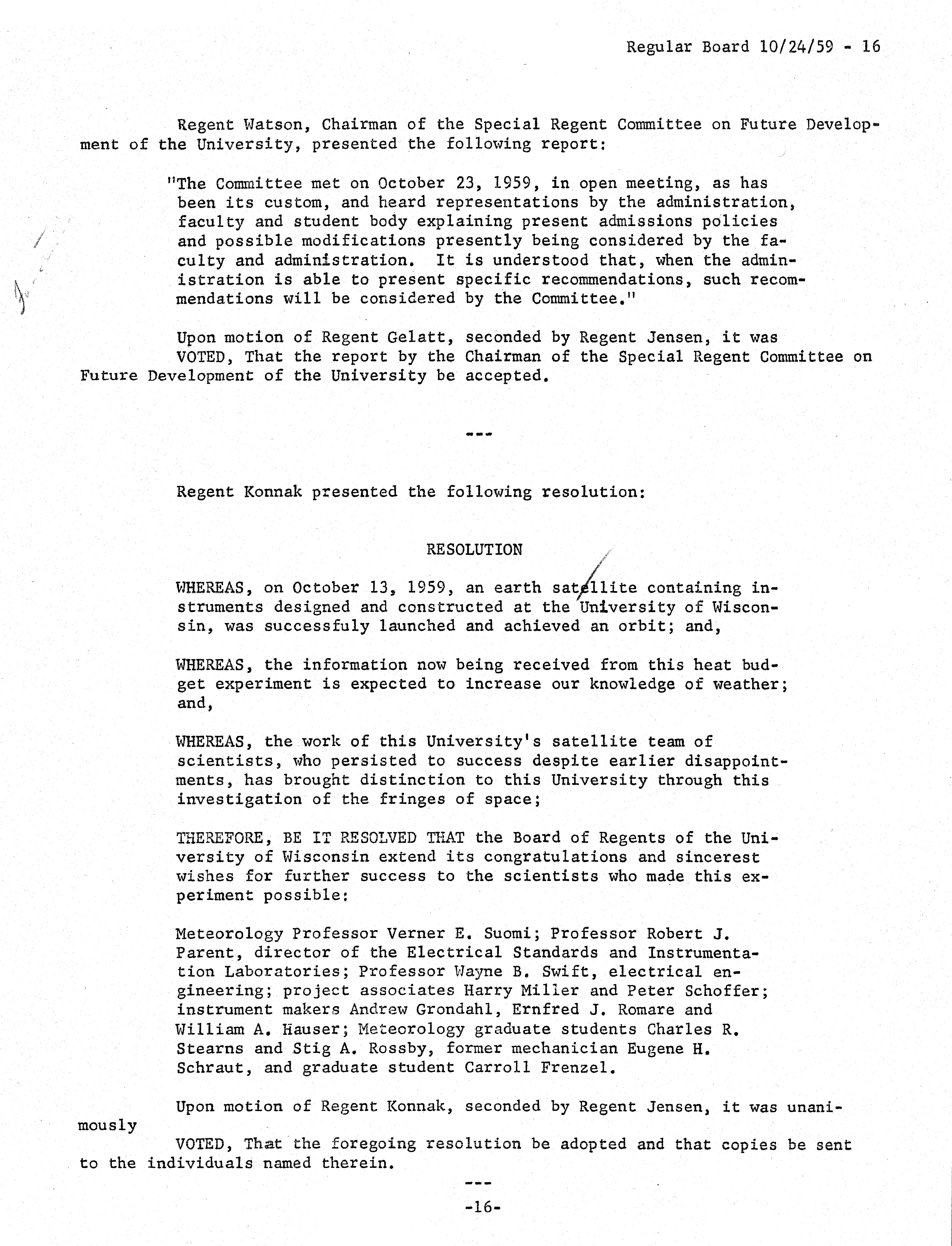 Regular Board 10/24/59 - 16

Regent Watson, Chairman of the Special Regent Committee on Future Development of the University, presented the following report:

"The Committee met on October 23, 1959, in open meeting, as has been its custom, and heard representations by the administration, faculty and student body explaining present admissions policies and possible modifications presently being considered by the faculty and administration. It is understood that, when the administration is able to present specific recommendations, such recommendations will be considered by the Committee."

Upon motion of Regent Gelatt, seconded by Regent Jensen, it was
VOTED, That the report by the Chairman of the Special Regent Committee on Future Development of the University be accepted.

---

Regent Konnak presented the following resolution:

RESOLUTION

WHEREAS, on October 13, 1959, an earth satellite containing instruments designed and constructed at the University of Wisconsin, was successfuly launched and achieved an orbit; and,

WHEREAS, the information now being received from this heat budget experiment is expected to increase our knowledge of weather; and,

WHEREAS, the work of this University's satellite team of scientists, who persisted to success despite earlier disappointments, has brought distinction to this University through this investigation of the fringes of space;

THEREFORE, BE IT RESOLVED THAT the Board of Regents of the University of Wisconsin extend its congratulations and sincerest wishes for further success to the scientists who made this experiment possible:

Meteorology Professor Verner E. Suomi; Professor Robert J. Parent, director of the Electrical Standards and Instrumentation Laboratories; Professor Wayne B. Swift, electrical engineering; project associates Harry Miller and Peter Schoffer; instrument makers Andrew Grondahl, Ernfred J. Romare and William A. Hauser; Meteorology graduate students Charles R. Stearns and Stig A. Rossby, former mechanician Eugene H. Schraut, and graduate student Carroll Frenzel.

Upon motion of Regent Konnak, seconded by Regent Jensen, it was unanimously
VOTED, That the foregoing resolution be adopted and that copies be sent to the individuals named therein.

---

-16-